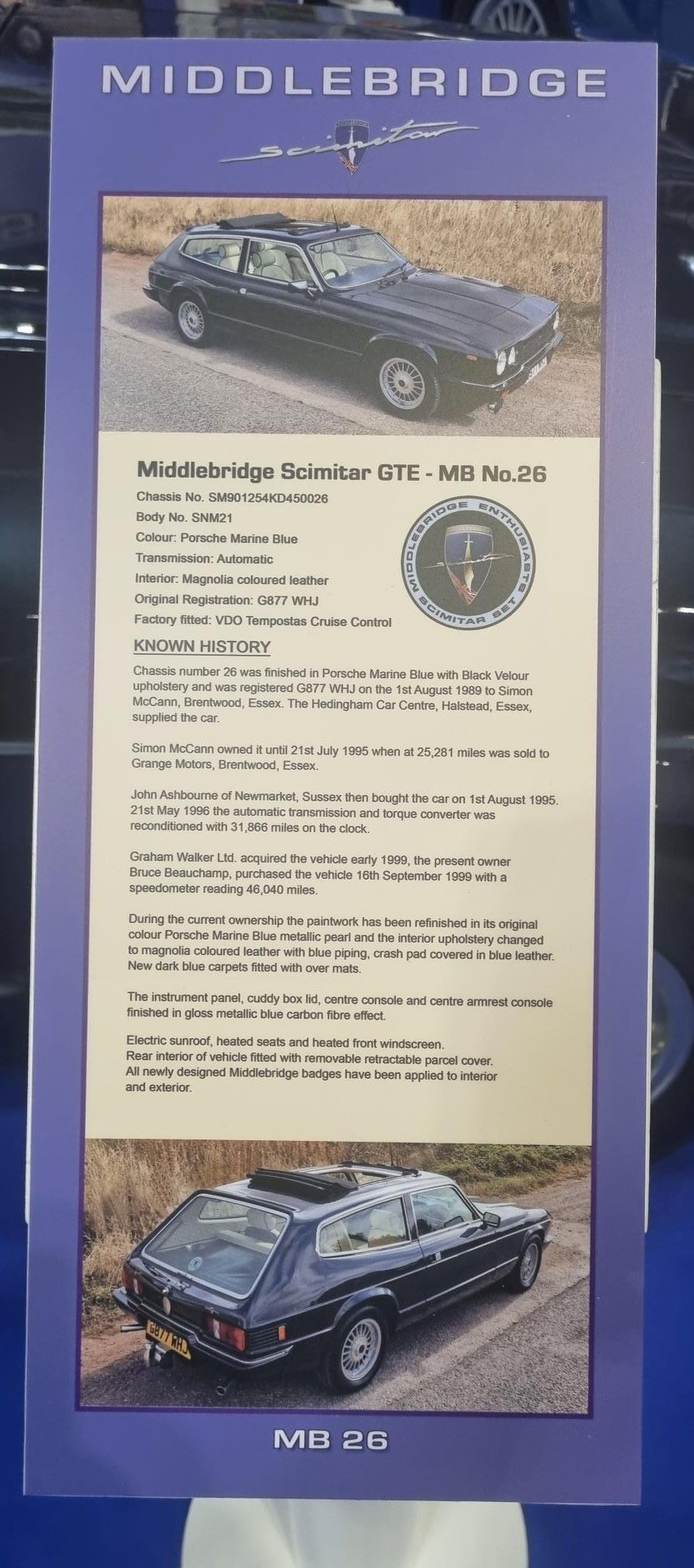 MIDDLEBRIDGE

Scimitar

Middlebridge Scimitar GTE - MB No.26

Chassis No. SM901254KD450026
Body No. SNM21
Colour: Porsche Marine Blue
Transmission: Automatic
Interior: Magnolia coloured leather
Original Registration: G877 WHJ
Factory fitted: VDO Tempostas Cruise Control

MIDDLEBRIDGE ENTHUSIASTS SCIMITAR SET

KNOWN HISTORY

Chassis number 26 was finished in Porsche Marine Blue with Black Velour upholstery and was registered G877 WHJ on the 1st August 1989 to Simon McCann, Brentwood, Essex. The Hedingham Car Centre, Halstead, Essex, supplied the car.

Simon McCann owned it until 21st July 1995 when at 25,281 miles was sold to Grange Motors, Brentwood, Essex.

John Ashbourne of Newmarket, Sussex then bought the car on 1st August 1995. 21st May 1996 the automatic transmission and torque converter was reconditioned with 31,866 miles on the clock.

Graham Walker Ltd. acquired the vehicle early 1999, the present owner Bruce Beauchamp, purchased the vehicle 16th September 1999 with a speedometer reading 46,040 miles.

During the current ownership the paintwork has been refinished in its original colour Porsche Marine Blue metallic pearl and the interior upholstery changed to magnolia coloured leather with blue piping, crash pad covered in blue leather. New dark blue carpets fitted with over mats.

The instrument panel, cuddy box lid, centre console and centre armrest console finished in gloss metallic blue carbon fibre effect.

Electric sunroof, heated seats and heated front windscreen.
Rear interior of vehicle fitted with removable retractable parcel cover.
All newly designed Middlebridge badges have been applied to interior and exterior.

G877 WHJ

MB 26